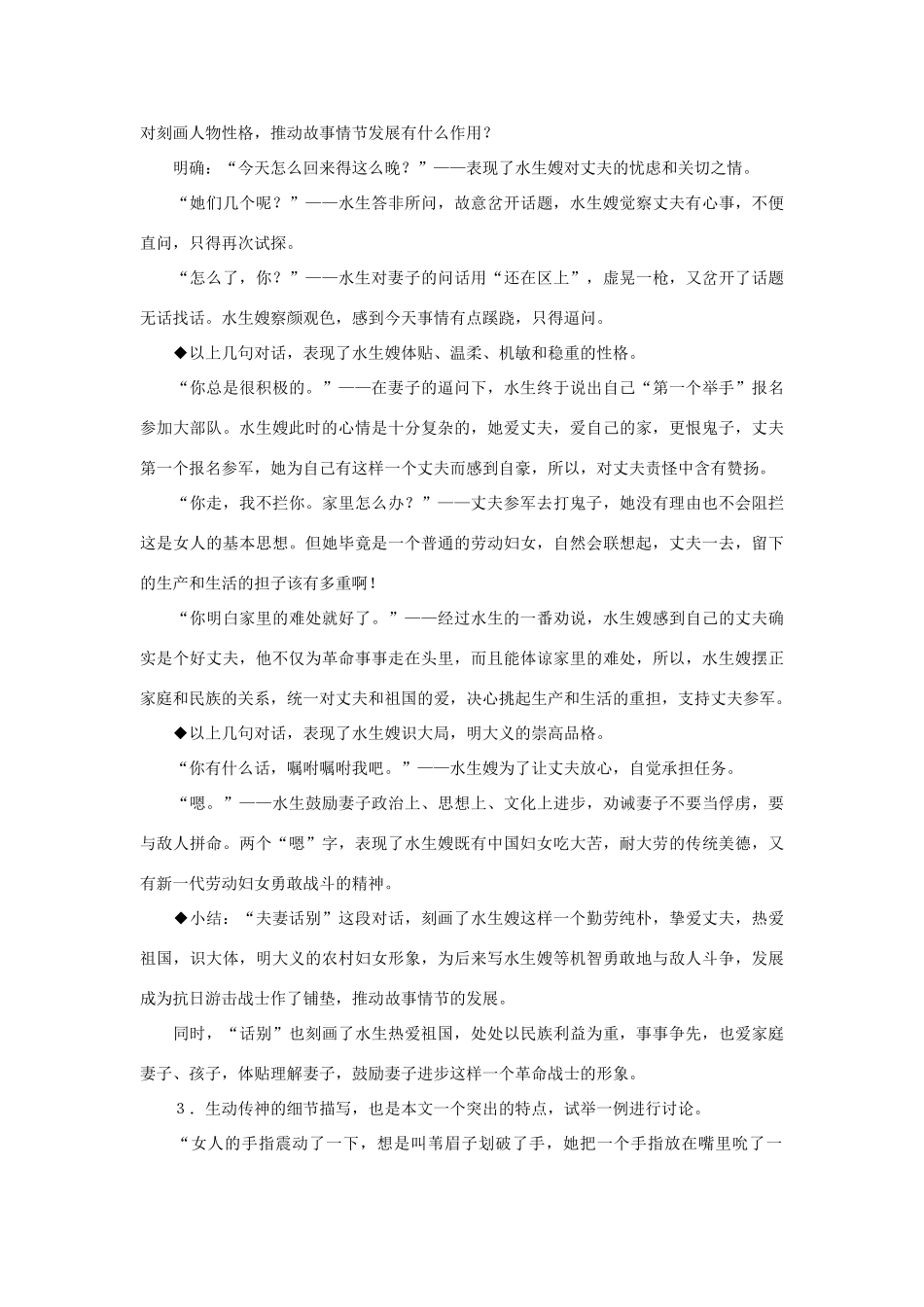 对刻画人物性格，推动故事情节发展有什么作用？

明确：“今天怎么回来得这么晚？”——表现了水生嫂对丈夫的忧虑和关切之情。

“她们几个呢？”——水生答非所问，故意岔开话题，水生嫂觉察丈夫有心事，不便直问，只得再次试探。

“怎么了，你？”——水生对妻子的问话用“还在区上”，虚晃一枪，又岔开了话题无话找话。水生嫂察颜观色，感到今天事情有点蹊跷，只得逼问。

◆以上几句对话，表现了水生嫂体贴、温柔、机敏和稳重的性格。

“你总是很积极的。”——在妻子的逼问下，水生终于说出自己“第一个举手”报名参加大部队。水生嫂此时的心情是十分复杂的，她爱丈夫，爱自己的家，更恨鬼子，丈夫第一个报名参军，她为自己有这样一个丈夫而感到自豪，所以，对丈夫责怪中含有赞扬。

“你走，我不拦你。家里怎么办？”——丈夫参军去打鬼子，她没有理由也不会阻拦这是女人的基本思想。但她毕竟是一个普通的劳动妇女，自然会联想起，丈夫一去，留下的生产和生活的担子该有多重啊！

“你明白家里的难处就好了。”——经过水生的一番劝说，水生嫂感到自己的丈夫确实是个好丈夫，他不仅为革命事事走在头里，而且能体谅家里的难处，所以，水生嫂摆正家庭和民族的关系，统一对丈夫和祖国的爱，决心挑起生产和生活的重担，支持丈夫参军。

◆以上几句对话，表现了水生嫂识大局，明大义的崇高品格。

“你有什么话，嘱咐嘱咐我吧。”——水生嫂为了让丈夫放心，自觉承担任务。

“嗯。”——水生鼓励妻子政治上、思想上、文化上进步，劝诫妻子不要当俘虏，要与敌人拼命。两个“嗯”字，表现了水生嫂既有中国妇女吃大苦，耐大劳的传统美德，又有新一代劳动妇女勇敢战斗的精神。

◆小结：“夫妻话别”这段对话，刻画了水生嫂这样一个勤劳纯朴，挚爱丈夫，热爱祖国，识大体，明大义的农村妇女形象，为后来写水生嫂等机智勇敢地与敌人斗争，发展成为抗日游击战士作了铺垫，推动故事情节的发展。

同时，“话别”也刻画了水生热爱祖国，处处以民族利益为重，事事争先，也爱家庭妻子、孩子，体贴理解妻子，鼓励妻子进步这样一个革命战士的形象。

3．生动传神的细节描写，也是本文一个突出的特点，试举一例进行讨论。

“女人的手指震动了一下，想是叫苇眉子划破了手，她把一个手指放在嘴里吮了一